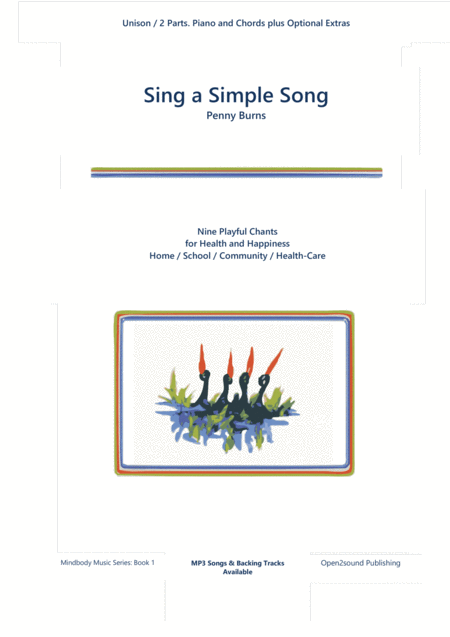 Unison / 2 Parts. Piano and Chords plus Optional Extras

Sing a Simple Song
Penny Burns

Nine Playful Chants
for Health and Happiness
Home / School / Community / Health-Care

Mindbody Music Series: Book 1

MP3 Songs & Backing Tracks
Available

Open2sound Publishing